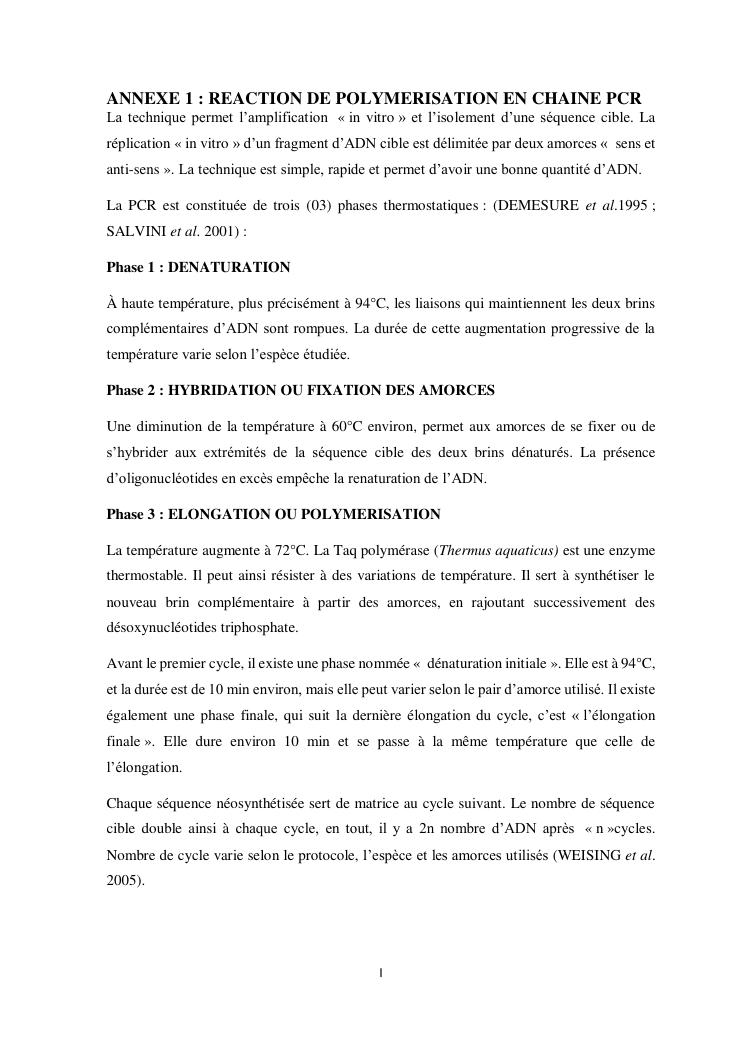 ANNEXE 1 : REACTION DE POLYMERISATION EN CHAINE PCR
La technique permet l'amplification « in vitro » et l'isolement d'une séquence cible. La réplication « in vitro » d'un fragment d'ADN cible est délimitée par deux amorces « sens et anti-sens ». La technique est simple, rapide et permet d'avoir une bonne quantité d'ADN.

La PCR est constituée de trois (03) phases thermostatiques : (DEMESURE et al.1995 ; SALVINI et al. 2001) :

Phase 1 : DENATURATION

À haute température, plus précisément à 94°C, les liaisons qui maintiennent les deux brins complémentaires d'ADN sont rompues. La durée de cette augmentation progressive de la température varie selon l'espèce étudiée.

Phase 2 : HYBRIDATION OU FIXATION DES AMORCES

Une diminution de la température à 60°C environ, permet aux amorces de se fixer ou de s'hybrider aux extrémités de la séquence cible des deux brins dénaturés. La présence d'oligonucléotides en excès empêche la renaturation de l'ADN.

Phase 3 : ELONGATION OU POLYMERISATION

La température augmente à 72°C. La Taq polymérase (Thermus aquaticus) est une enzyme thermostable. Il peut ainsi résister à des variations de température. Il sert à synthétiser le nouveau brin complémentaire à partir des amorces, en rajoutant successivement des désoxynucléotides triphosphate.

Avant le premier cycle, il existe une phase nommée « dénaturation initiale ». Elle est à 94°C, et la durée est de 10 min environ, mais elle peut varier selon le pair d'amorce utilisé. Il existe également une phase finale, qui suit la dernière élongation du cycle, c'est « l'élongation finale ». Elle dure environ 10 min et se passe à la même température que celle de l'élongation.

Chaque séquence néosynthétisée sert de matrice au cycle suivant. Le nombre de séquence cible double ainsi à chaque cycle, en tout, il y a 2n nombre d'ADN après « n »cycles. Nombre de cycle varie selon le protocole, l'espèce et les amorces utilisés (WEISING et al. 2005).

I